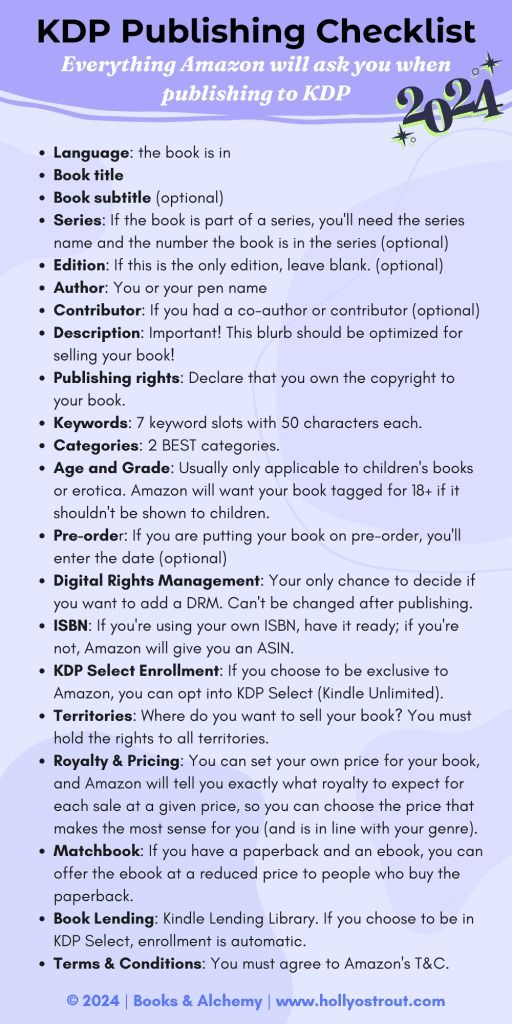 KDP Publishing Checklist

Everything Amazon will ask you when publishing to KDP

2024

• Language: the book is in
• Book title
• Book subtitle (optional)
• Series: If the book is part of a series, you'll need the series name and the number the book is in the series (optional)
• Edition: If this is the only edition, leave blank. (optional)
• Author: You or your pen name
• Contributor: If you had a co-author or contributor (optional)
• Description: Important! This blurb should be optimized for selling your book!
• Publishing rights: Declare that you own the copyright to your book.
• Keywords: 7 keyword slots with 50 characters each.
• Categories: 2 BEST categories.
• Age and Grade: Usually only applicable to children's books or erotica. Amazon will want your book tagged for 18+ if it shouldn't be shown to children.
• Pre-order: If you are putting your book on pre-order, you'll enter the date (optional)
• Digital Rights Management: Your only chance to decide if you want to add a DRM. Can't be changed after publishing.
• ISBN: If you're using your own ISBN, have it ready; if you're not, Amazon will give you an ASIN.
• KDP Select Enrollment: If you choose to be exclusive to Amazon, you can opt into KDP Select (Kindle Unlimited).
• Territories: Where do you want to sell your book? You must hold the rights to all territories.
• Royalty & Pricing: You can set your own price for your book, and Amazon will tell you exactly what royalty to expect for each sale at a given price, so you can choose the price that makes the most sense for you (and is in line with your genre).
• Matchbook: If you have a paperback and an ebook, you can offer the ebook at a reduced price to people who buy the paperback.
• Book Lending: Kindle Lending Library. If you choose to be in KDP Select, enrollment is automatic.
• Terms & Conditions: You must agree to Amazon's T&C.

© 2024 | Books & Alchemy | www.hollyostrout.com